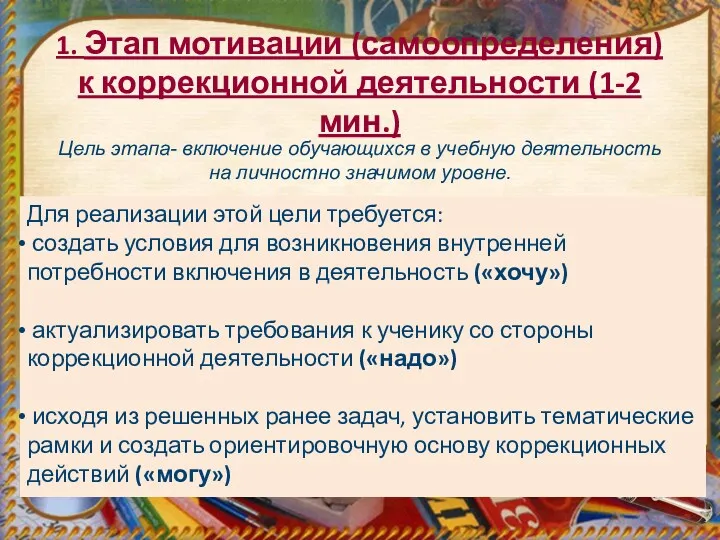 1. Этап мотивации (самоопределения) к коррекционной деятельности (1-2 мин.)

Цель этапа- включение обучающихся в учебную деятельность на личностно значимом уровне.

Для реализации этой цели требуется:

• создать условия для возникновения внутренней потребности включения в деятельность («хочу»)

• актуализировать требования к ученику со стороны коррекционной деятельности («надо»)

• исходя из решенных ранее задач, установить тематические рамки и создать ориентировочную основу коррекционных действий («могу»)